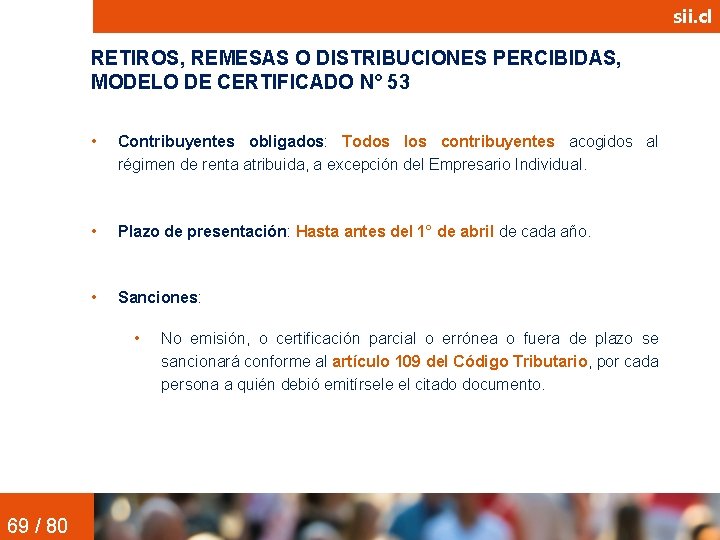 sii.cl

RETIROS, REMESAS O DISTRIBUCIONES PERCIBIDAS, MODELO DE CERTIFICADO N° 53

• Contribuyentes obligados: Todos los contribuyentes acogidos al régimen de renta atribuida, a excepción del Empresario Individual.

• Plazo de presentación: Hasta antes del 1° de abril de cada año.

• Sanciones:

• No emisión, o certificación parcial o errónea o fuera de plazo se sancionará conforme al artículo 109 del Código Tributario, por cada persona a quién debió emitírsele el citado documento.

69 / 80